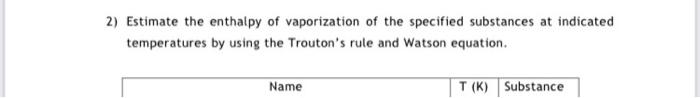 2) Estimate the enthalpy of vaporization of the specified substances at indicated temperatures by using the Trouton's rule and Watson equation.

| Name | T (K) | Substance |
|---|---|---|